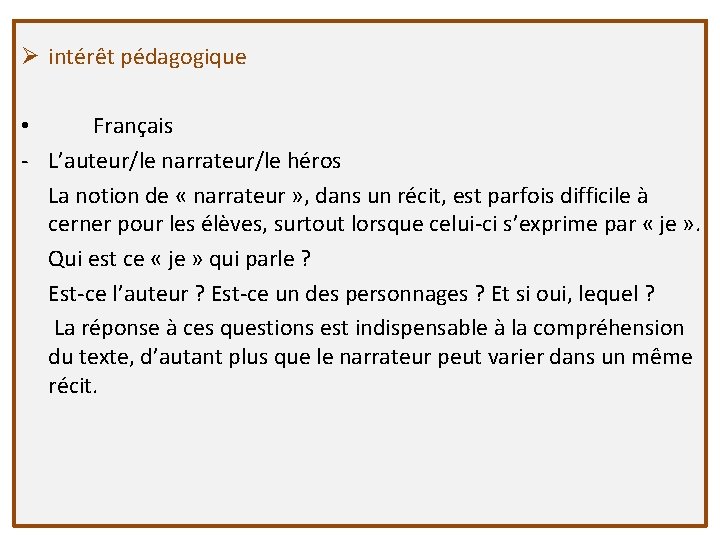 ➢ intérêt pédagogique

• Français

- L’auteur/le narrateur/le héros

La notion de « narrateur », dans un récit, est parfois difficile à cerner pour les élèves, surtout lorsque celui-ci s’exprime par « je ».

Qui est ce « je » qui parle ?

Est-ce l’auteur ? Est-ce un des personnages ? Et si oui, lequel ?

La réponse à ces questions est indispensable à la compréhension du texte, d’autant plus que le narrateur peut varier dans un même récit.